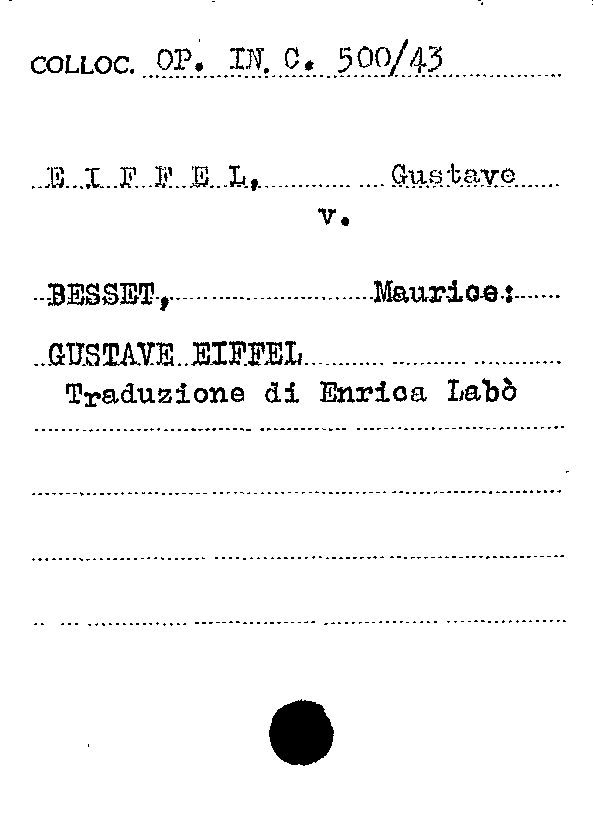 COLLOC. OP. IN. C. 500/43

E I F F E L, Gustave

v.

BESSET, Maurice:

GUSTAVE EIFFEL

Traduzione di Enrica Labò